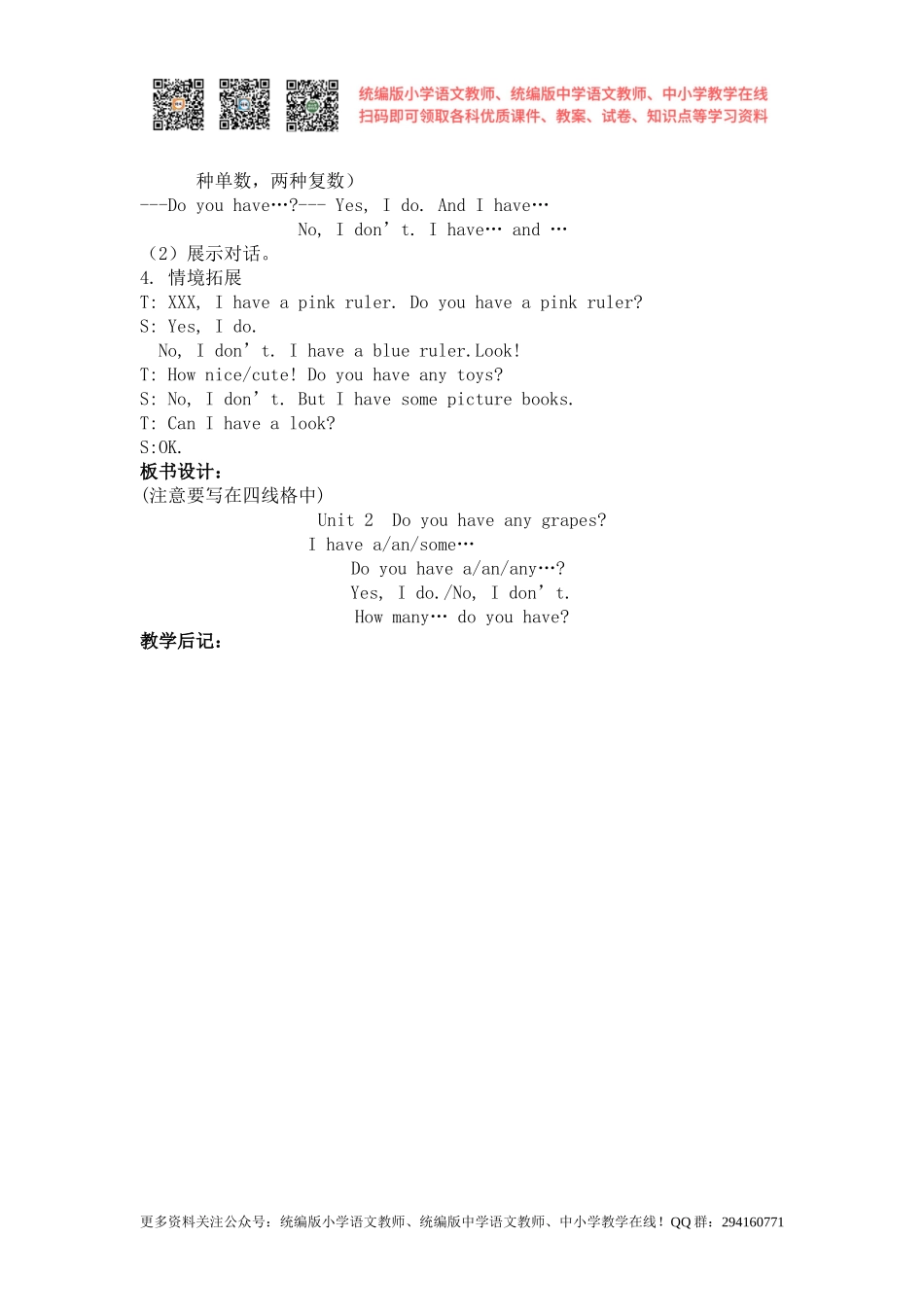 统编版小学语文教师、统编版中学语文教师、中小学教学在线
扫码即可领取各科优质课件、教案、试卷、知识点等学习资料

种单数，两种复数）
---Do you have…?--- Yes, I do. And I have…
No, I don’t. I have… and …
（2）展示对话。
4. 情境拓展
T: XXX, I have a pink ruler. Do you have a pink ruler?
S: Yes, I do.
No, I don’t. I have a blue ruler.Look!
T: How nice/cute! Do you have any toys?
S: No, I don’t. But I have some picture books.
T: Can I have a look?
S:OK.
板书设计：
(注意要写在四线格中)
Unit 2 Do you have any grapes?
I have a/an/some…
Do you have a/an/any…?
Yes, I do./No, I don’t.
How many… do you have?
教学后记：

更多资料关注公众号：统编版小学语文教师、统编版中学语文教师、中小学教学在线！QQ 群：294160771